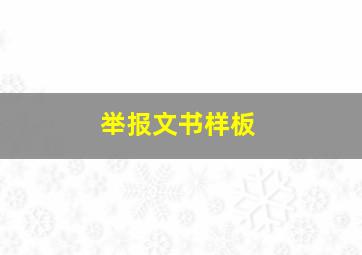 举报文书样板